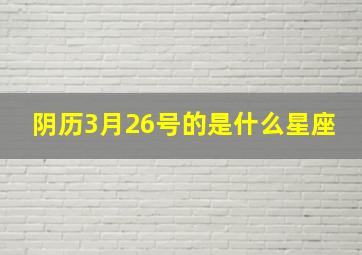 阴历3月26号的是什么星座